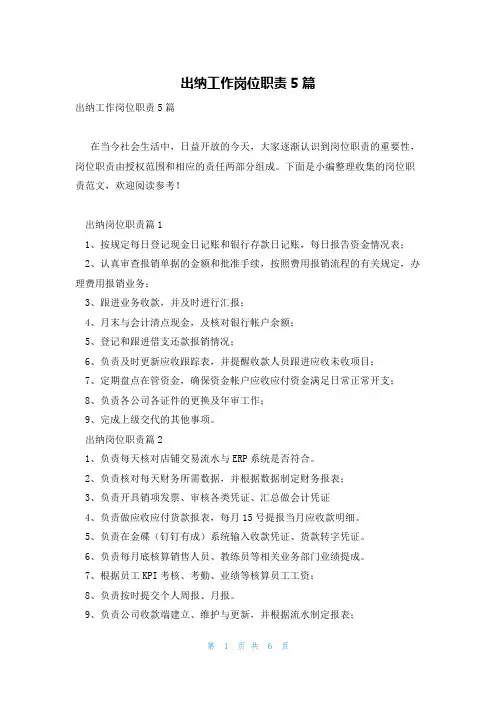 出纳工作岗位职责5篇

出纳工作岗位职责5篇

在当今社会生活中，日益开放的今天，大家逐渐认识到岗位职责的重要性，岗位职责由授权范围和相应的责任两部分组成。下面是小编整理收集的岗位职责范文，欢迎阅读参考！

出纳岗位职责篇1

1、按规定每日登记现金日记账和银行存款日记账，每日报告资金情况表；

2、认真审查报销单据的金额和批准手续，按照费用报销流程的有关规定，办理费用报销业务；

3、跟进业务收款，并及时进行汇报；

4、月末与会计清点现金，及核对银行帐户余额；

5、登记和跟进借支还款报销情况；

6、负责及时更新应收跟踪表，并提醒收款人员跟进应收未收项目；

7、定期盘点在管资金，确保资金帐户应收应付资金满足日常正常开支；

8、负责各公司各证件的更换及年审工作；

9、完成上级交代的其他事项。

出纳岗位职责篇2

1、负责每天核对店铺交易流水与ERP系统是否符合。

2、负责核对每天财务所需数据，并根据数据制定财务报表；

3、负责开具销项发票、审核各类凭证、汇总做会计凭证

4、负责做应收应付货款报表，每月15号提报当月应收款明细。

5、负责在金碟（钉钉有成）系统输入收款凭证、货款转字凭证。

6、负责每月底核算销售人员、教练员等相关业务部门业绩提成。

7、根据员工KPI考核、考勤、业绩等核算员工工资；

8、负责按时提交个人周报、月报。

9、负责公司收款端建立、维护与更新，并根据流水制定报表；

第 1 页 共 6 页